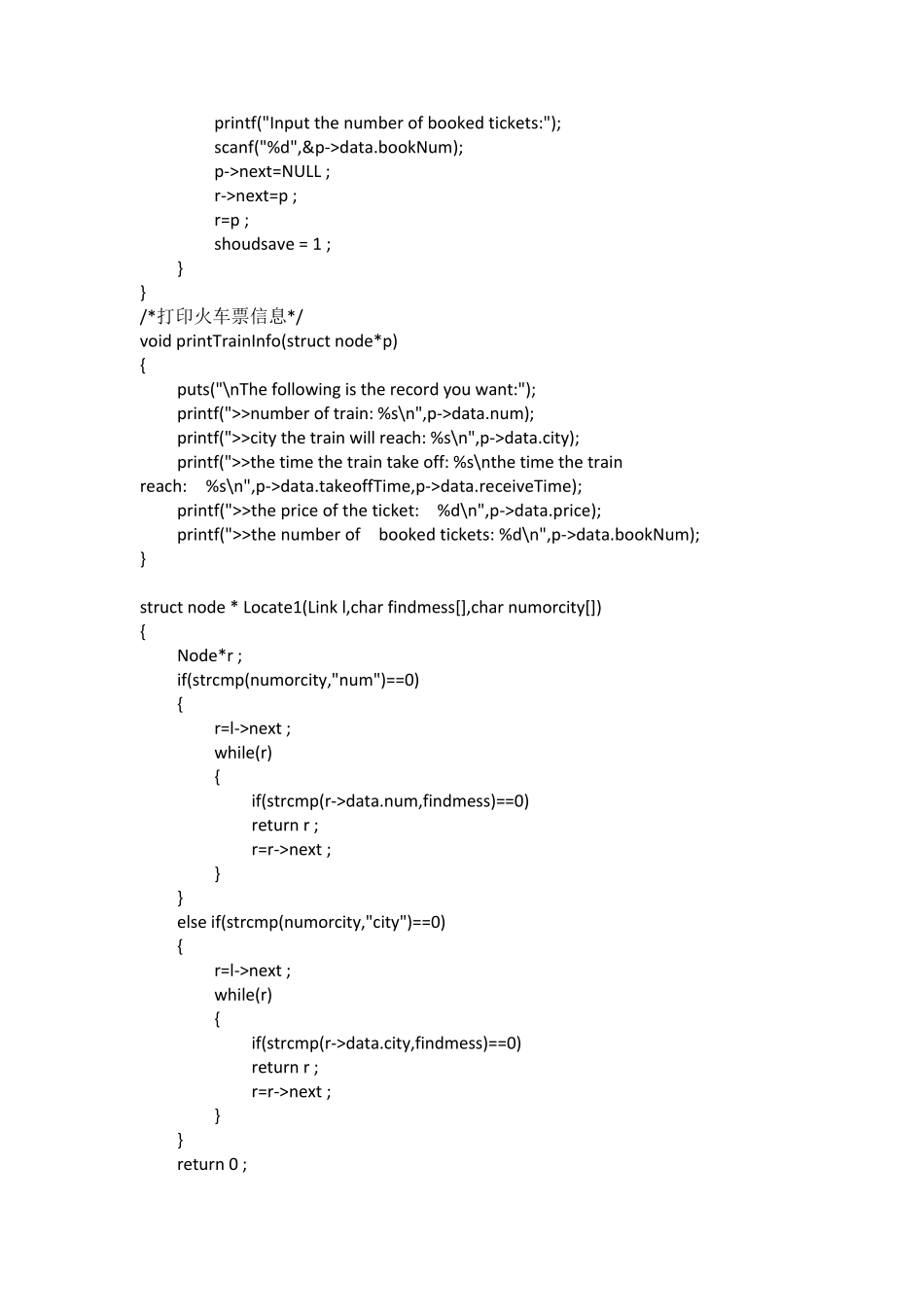 printf("Input the number of booked tickets:");
scanf("%d",&p->data.bookNum);
p->next=NULL ;
r->next=p ;
r=p ;
shoudsave = 1 ;
}
}
/*打印火车票信息*/
void printTrainInfo(struct node*p)
{
puts("\nThe following is the record you want:");
printf(">>number of train: %s\n",p->data.num);
printf(">>city the train will reach: %s\n",p->data.city);
printf(">>the time the train take off: %s\nthe time the train reach: %s\n",p->data.takeoffTime,p->data.receiveTime);
printf(">>the price of the ticket: %d\n",p->data.price);
printf(">>the number of booked tickets: %d\n",p->data.bookNum);
}

struct node * Locate1(Link l,char findmess[],char numorcity[])
{
Node*r ;
if(strcmp(numorcity,"num")==0)
{
r=l->next ;
while(r)
{
if(strcmp(r->data.num,findmess)==0)
return r ;
r=r->next ;
}
}
else if(strcmp(numorcity,"city")==0)
{
r=l->next ;
while(r)
{
if(strcmp(r->data.city,findmess)==0)
return r ;
r=r->next ;
}
}
return 0 ;